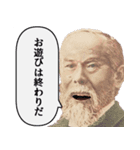 お遊びは終わりだ